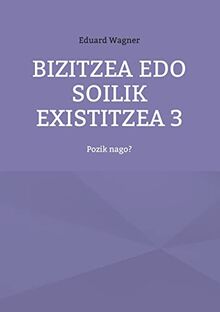 Eduard Wagner

BIZITZEA EDO SOILIK EXISTITZEA 3

Pozik nago?